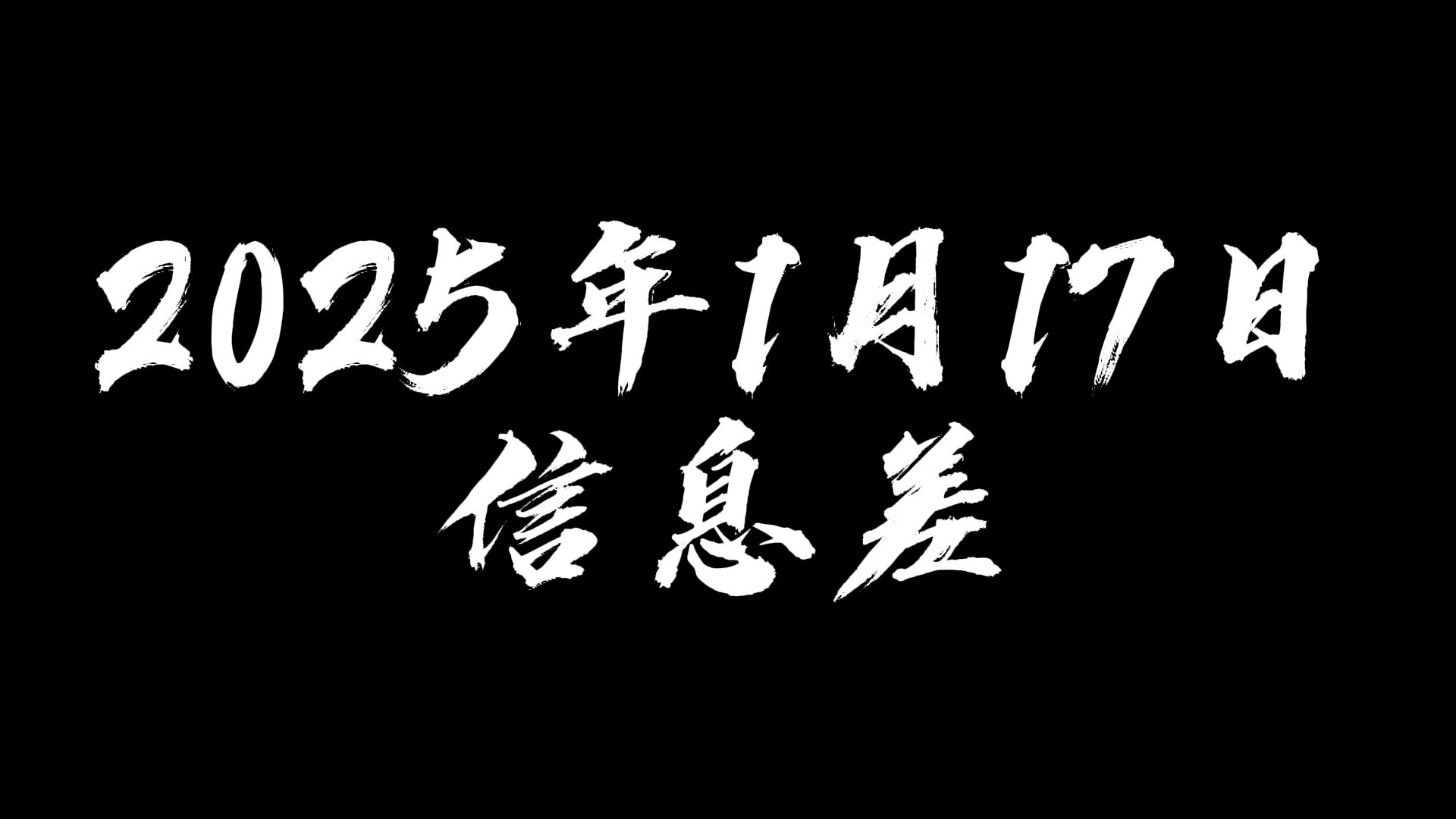 2025年1月17日
信息差